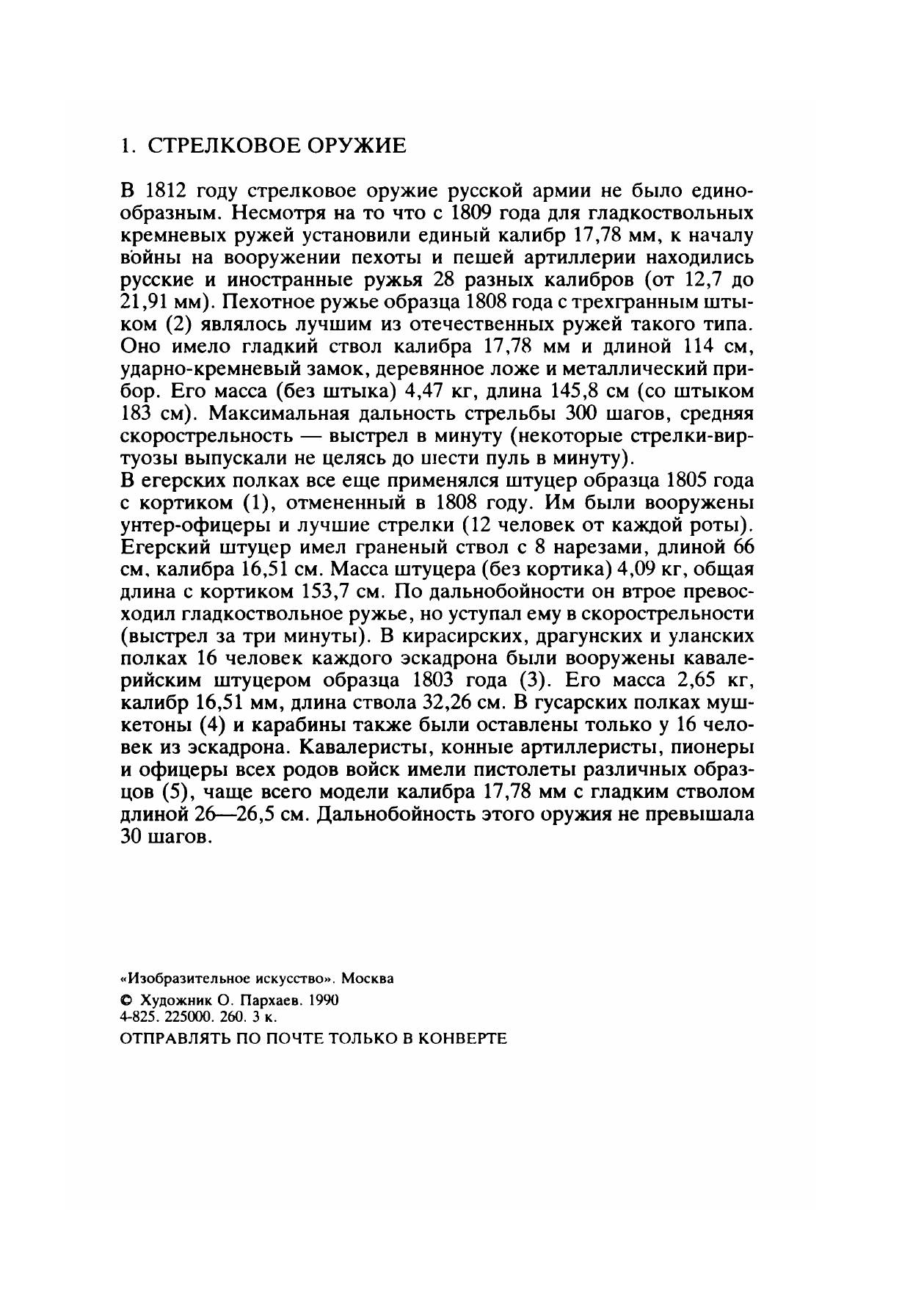 1. СТРЕЛКОВОЕ ОРУЖИЕ

В 1812 году стрелковое оружие русской армии не было единообразным. Несмотря на то что с 1809 года для гладкоствольных кремневых ружей установили единый калибр 17,78 мм, к началу войны на вооружении пехоты и пешей артиллерии находились русские и иностранные ружья 28 разных калибров (от 12,7 до 21,91 мм). Пехотное ружье образца 1808 года с трехгранным штыком (2) являлось лучшим из отечественных ружей такого типа. Оно имело гладкий ствол калибра 17,78 мм и длиной 114 см, ударно-кремневый замок, деревянное ложе и металлический прибор. Его масса (без штыка) 4,47 кг, длина 145,8 см (со штыком 183 см). Максимальная дальность стрельбы 300 шагов, средняя скорострельность — выстрел в минуту (некоторые стрелки-виртуозы выпускали не целясь до шести пуль в минуту).
В егерских полках все еще применялся штуцер образца 1805 года с кортиком (1), отмененный в 1808 году. Им были вооружены унтер-офицеры и лучшие стрелки (12 человек от каждой роты). Егерский штуцер имел граненый ствол с 8 нарезами, длиной 66 см, калибра 16,51 см. Масса штуцера (без кортика) 4,09 кг, общая длина с кортиком 153,7 см. По дальнобойности он втрое превосходил гладкоствольное ружье, но уступал ему в скорострельности (выстрел за три минуты). В кирасирских, драгунских и уланских полках 16 человек каждого эскадрона были вооружены кавалерийским штуцером образца 1803 года (3). Его масса 2,65 кг, калибр 16,51 мм, длина ствола 32,26 см. В гусарских полках мушкетоны (4) и карабины также были оставлены только у 16 человек из эскадрона. Кавалеристы, конные артиллеристы, пионеры и офицеры всех родов войск имели пистолеты различных образцов (5), чаще всего модели калибра 17,78 мм с гладким стволом длиной 26—26,5 см. Дальнобойность этого оружия не превышала 30 шагов.

«Изобразительное искусство». Москва
© Художник О. Пархаев. 1990
4-825. 225000. 260. 3 к.
ОТПРАВЛЯТЬ ПО ПОЧТЕ ТОЛЬКО В КОНВЕРТЕ